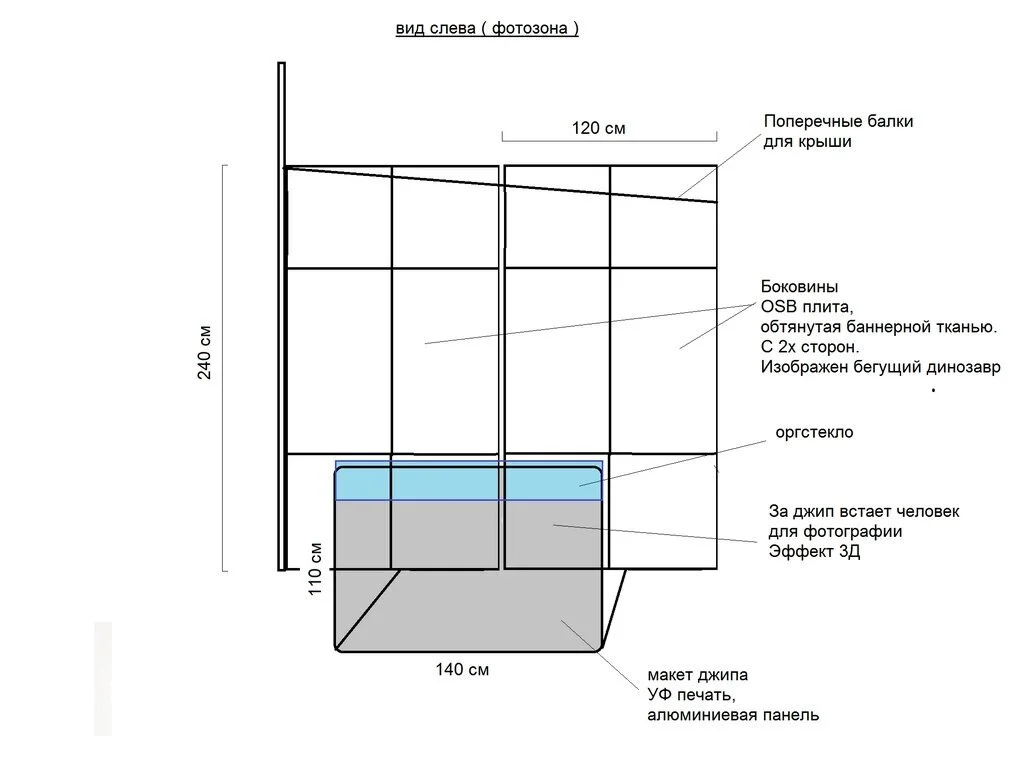 вид слева ( фотозона )

120 см

Поперечные балки для крыши

240 см

Боковины
OSB плита,
обтянутая баннерной тканью.
С 2х сторон.
Изображен бегущий динозавр

оргстекло

За джип встает человек
для фотографии
Эффект 3Д

110 см

140 см

макет джипа
УФ печать,
алюминиевая панель